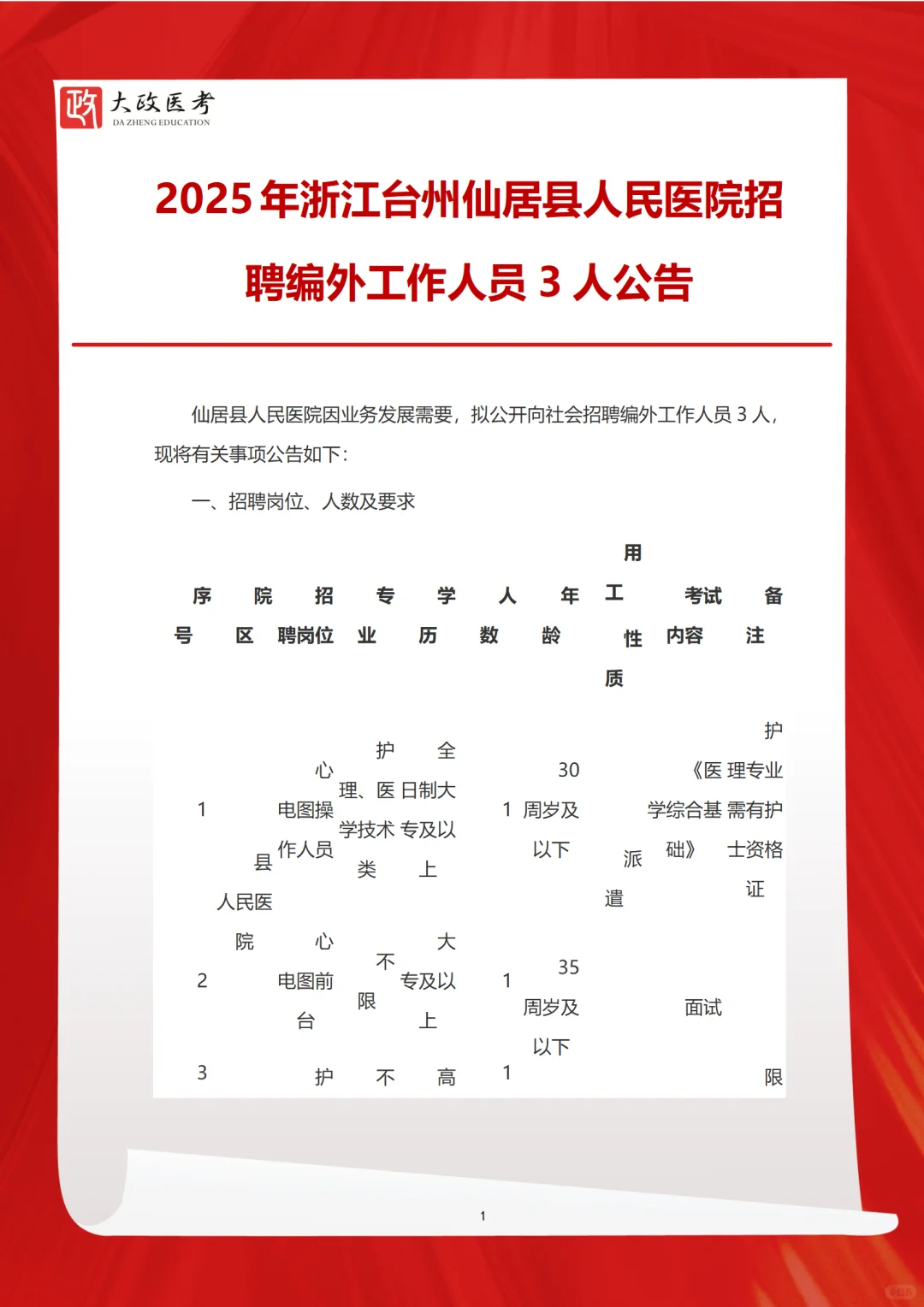 政 大政医考
DA ZHENG EDUCATION

2025年浙江台州仙居县人民医院招聘编外工作人员3人公告

仙居县人民医院因业务发展需要，拟公开向社会招聘编外工作人员3人，现将有关事项公告如下：

一、招聘岗位、人数及要求

| 序号 | 院区 | 招聘岗位 | 专业 | 学历 | 人数 | 年龄 | 用工性质 | 考试内容 | 备注 |
|---|---|---|---|---|---|---|---|---|---|
| 1 | 县人民医院 | 心电图操作人员 | 护理、医学技术类 | 全日制大专及以上 | 1 | 30周岁及以下 | 派遣 | 《医学综合基础》 | 护理专业需有护士资格证 |
| 2 | | 心电图前台 | 不限 | 大专及以上 | 1 | 35周岁及以下 | | 面试 | |
| 3 | | 护 | 不 | 高 | 1 | | | | 限 |

1